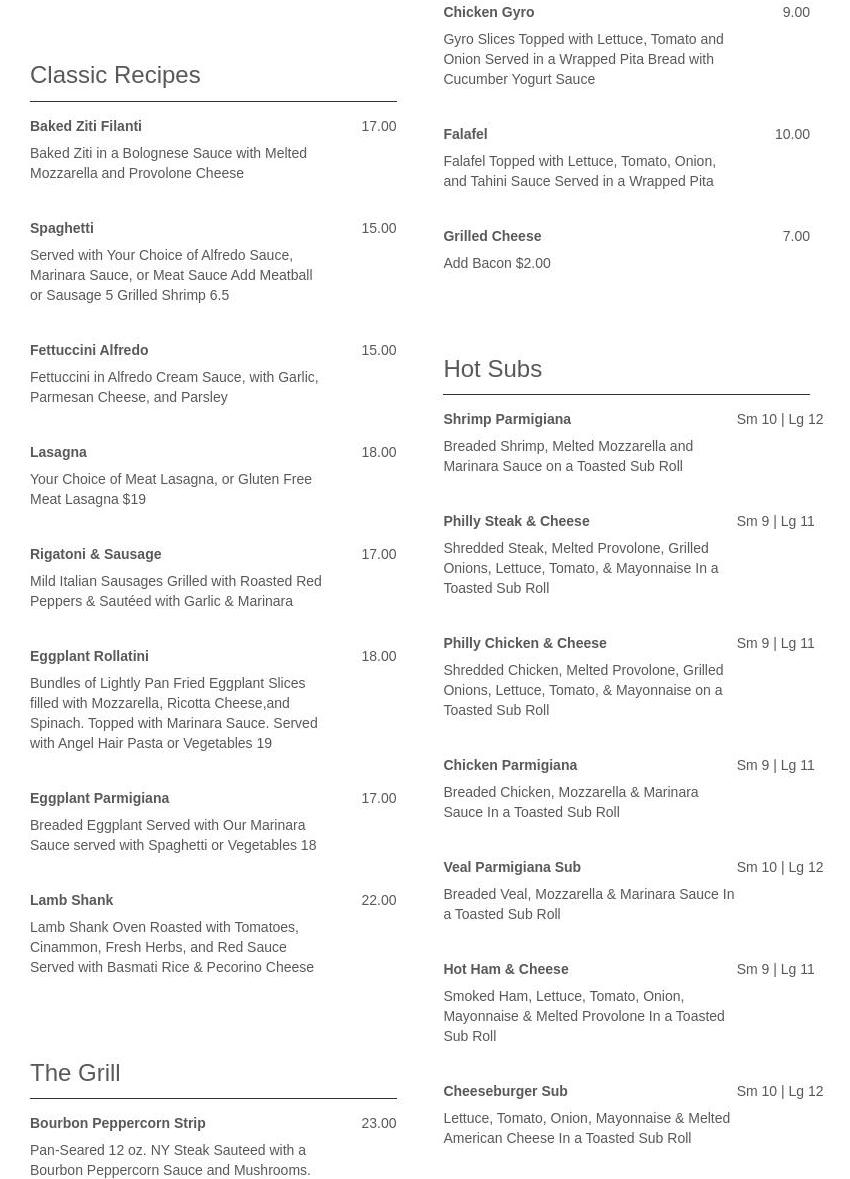 Classic Recipes

Baked Ziti Filanti 17.00
Baked Ziti in a Bolognese Sauce with Melted Mozzarella and Provolone Cheese

Spaghetti 15.00
Served with Your Choice of Alfredo Sauce, Marinara Sauce, or Meat Sauce Add Meatball or Sausage 5 Grilled Shrimp 6.5

Fettuccini Alfredo 15.00
Fettuccini in Alfredo Cream Sauce, with Garlic, Parmesan Cheese, and Parsley

Lasagna 18.00
Your Choice of Meat Lasagna, or Gluten Free Meat Lasagna $19

Rigatoni & Sausage 17.00
Mild Italian Sausages Grilled with Roasted Red Peppers & Sautéed with Garlic & Marinara

Eggplant Rollatini 18.00
Bundles of Lightly Pan Fried Eggplant Slices filled with Mozzarella, Ricotta Cheese,and Spinach. Topped with Marinara Sauce. Served with Angel Hair Pasta or Vegetables 19

Eggplant Parmigiana 17.00
Breaded Eggplant Served with Our Marinara Sauce served with Spaghetti or Vegetables 18

Lamb Shank 22.00
Lamb Shank Oven Roasted with Tomatoes, Cinammon, Fresh Herbs, and Red Sauce Served with Basmati Rice & Pecorino Cheese

The Grill

Bourbon Peppercorn Strip 23.00
Pan-Seared 12 oz. NY Steak Sauteed with a Bourbon Peppercorn Sauce and Mushrooms.

Chicken Gyro 9.00
Gyro Slices Topped with Lettuce, Tomato and Onion Served in a Wrapped Pita Bread with Cucumber Yogurt Sauce

Falafel 10.00
Falafel Topped with Lettuce, Tomato, Onion, and Tahini Sauce Served in a Wrapped Pita

Grilled Cheese 7.00
Add Bacon $2.00

Hot Subs

Shrimp Parmigiana Sm 10 | Lg 12
Breaded Shrimp, Melted Mozzarella and Marinara Sauce on a Toasted Sub Roll

Philly Steak & Cheese Sm 9 | Lg 11
Shredded Steak, Melted Provolone, Grilled Onions, Lettuce, Tomato, & Mayonnaise In a Toasted Sub Roll

Philly Chicken & Cheese Sm 9 | Lg 11
Shredded Chicken, Melted Provolone, Grilled Onions, Lettuce, Tomato, & Mayonnaise on a Toasted Sub Roll

Chicken Parmigiana Sm 9 | Lg 11
Breaded Chicken, Mozzarella & Marinara Sauce In a Toasted Sub Roll

Veal Parmigiana Sub Sm 10 | Lg 12
Breaded Veal, Mozzarella & Marinara Sauce In a Toasted Sub Roll

Hot Ham & Cheese Sm 9 | Lg 11
Smoked Ham, Lettuce, Tomato, Onion, Mayonnaise & Melted Provolone In a Toasted Sub Roll

Cheeseburger Sub Sm 10 | Lg 12
Lettuce, Tomato, Onion, Mayonnaise & Melted American Cheese In a Toasted Sub Roll